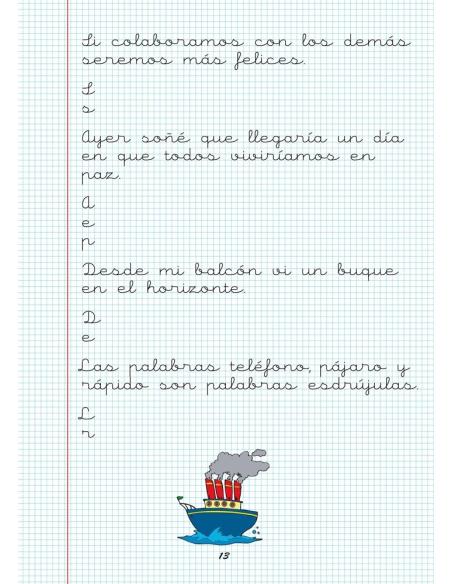 Si colaboramos con los demás seremos más felices.

S
s

Ayer soñé que llegaría un día en que todos viviríamos en paz.

A
e
p

Desde mi balcón vi un buque en el horizonte.

D
e

Las palabras teléfono, pájaro y rápido son palabras esdrújulas.

L
r

13